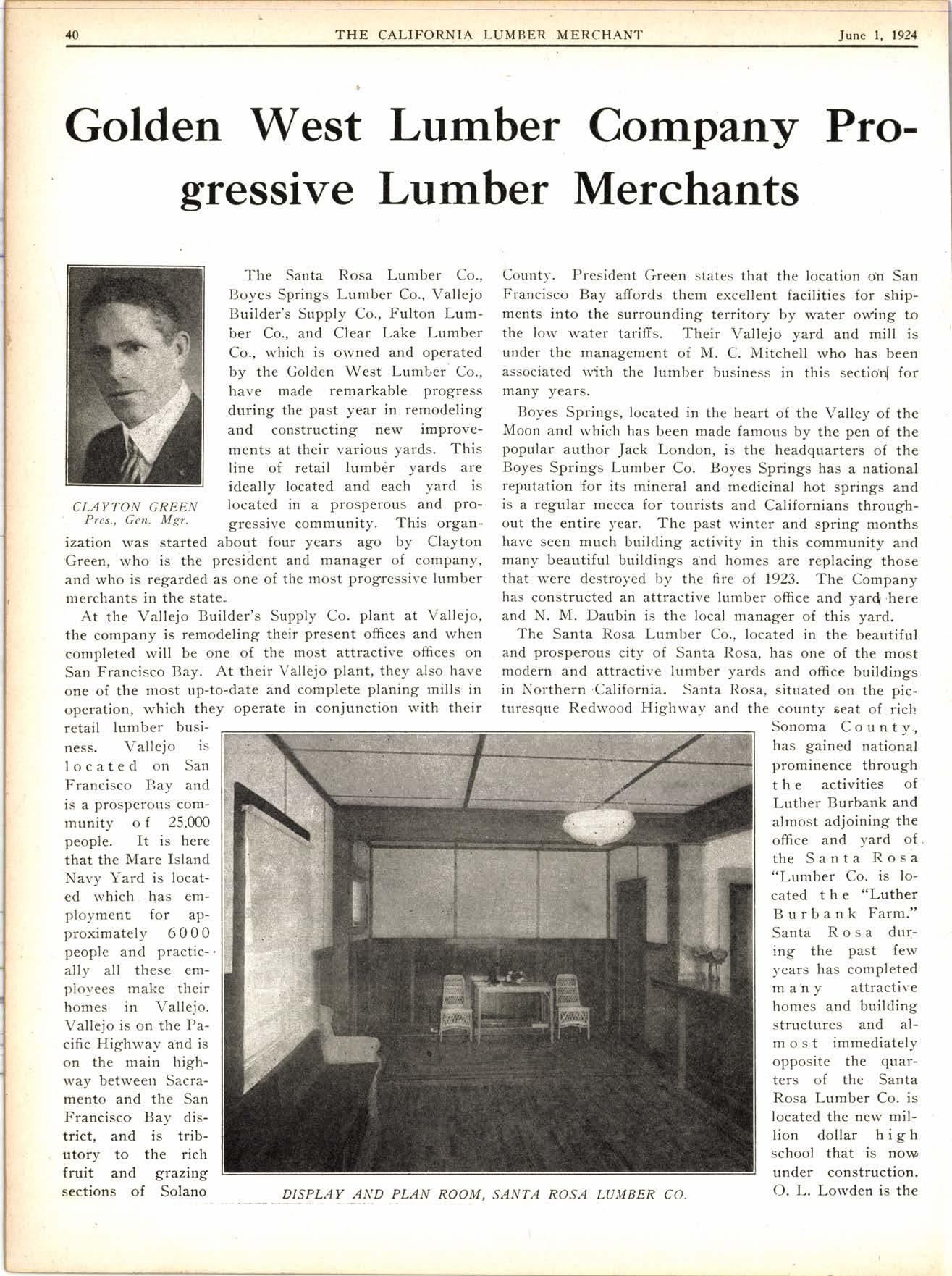 40 THE CALIFORNIA LUMBER MERCHANT June 1, 1924

Golden West Lumber Company Progressive Lumber Merchants

CLAYTON GREEN
Pres., Gen. Mgr.

The Santa Rosa Lumber Co., Boyes Springs Lumber Co., Vallejo Builder's Supply Co., Fulton Lumber Co., and Clear Lake Lumber Co., which is owned and operated by the Golden West Lumber Co., have made remarkable progress during the past year in remodeling and constructing new improvements at their various yards. This line of retail lumber yards are ideally located and each yard is located in a prosperous and progressive community. This organization was started about four years ago by Clayton Green, who is the president and manager of company, and who is regarded as one of the most progressive lumber merchants in the state.

At the Vallejo Builder's Supply Co. plant at Vallejo, the company is remodeling their present offices and when completed will be one of the most attractive offices on San Francisco Bay. At their Vallejo plant, they also have one of the most up-to-date and complete planing mills in operation, which they operate in conjunction with their retail lumber business. Vallejo is located on San Francisco Bay and is a prosperous community of 25,000 people. It is here that the Mare Island Navy Yard is located which has employment for approximately 6000 people and practically all these employees make their homes in Vallejo. Vallejo is on the Pacific Highway and is on the main highway between Sacramento and the San Francisco Bay district, and is tributory to the rich fruit and grazing sections of Solano County. President Green states that the location on San Francisco Bay affords them excellent facilities for shipments into the surrounding territory by water owing to the low water tariffs. Their Vallejo yard and mill is under the management of M. C. Mitchell who has been associated with the lumber business in this section for many years.

Boyes Springs, located in the heart of the Valley of the Moon and which has been made famous by the pen of the popular author Jack London, is the headquarters of the Boyes Springs Lumber Co. Boyes Springs has a national reputation for its mineral and medicinal hot springs and is a regular mecca for tourists and Californians throughout the entire year. The past winter and spring months have seen much building activity in this community and many beautiful buildings and homes are replacing those that were destroyed by the fire of 1923. The Company has constructed an attractive lumber office and yard here and N. M. Daubin is the local manager of this yard.

The Santa Rosa Lumber Co., located in the beautiful and prosperous city of Santa Rosa, has one of the most modern and attractive lumber yards and office buildings in Northern California. Santa Rosa, situated on the picturesque Redwood Highway and the county seat of rich Sonoma County, has gained national prominence through the activities of Luther Burbank and almost adjoining the office and yard of the Santa Rosa "Lumber Co. is located the "Luther Burbank Farm." Santa Rosa during the past few years has completed many attractive homes and building structures and almost immediately opposite the quarters of the Santa Rosa Lumber Co. is located the new million dollar high school that is now under construction. O. L. Lowden is the

DISPLAY AND PLAN ROOM, SANTA ROSA LUMBER CO.